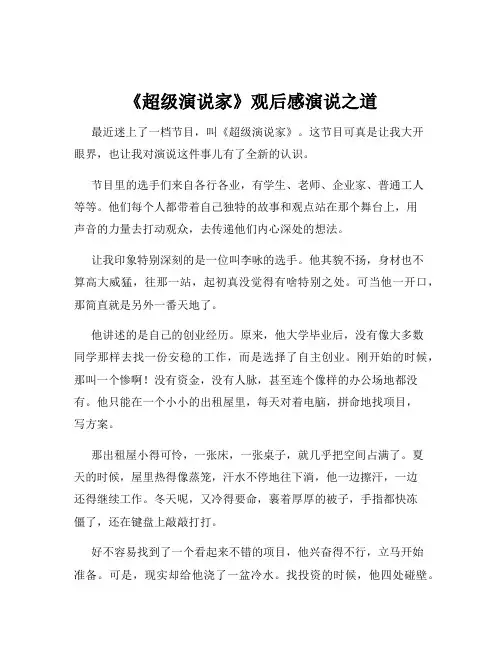 《超级演说家》观后感演说之道

最近迷上了一档节目，叫《超级演说家》。这节目可真是让我大开眼界，也让我对演说这件事儿有了全新的认识。

节目里的选手们来自各行各业，有学生、老师、企业家、普通工人等等。他们每个人都带着自己独特的故事和观点站在那个舞台上，用声音的力量去打动观众，去传递他们内心深处的想法。

让我印象特别深刻的是一位叫李咏的选手。他其貌不扬，身材也不算高大威猛，往那一站，起初真没觉得有啥特别之处。可当他一开口，那简直就是另外一番天地了。

他讲述的是自己的创业经历。原来，他大学毕业后，没有像大多数同学那样去找一份安稳的工作，而是选择了自主创业。刚开始的时候，那叫一个惨啊！没有资金，没有人脉，甚至连个像样的办公场地都没有。他只能在一个小小的出租屋里，每天对着电脑，拼命地找项目，写方案。

那出租屋小得可怜，一张床，一张桌子，就几乎把空间占满了。夏天的时候，屋里热得像蒸笼，汗水不停地往下淌，他一边擦汗，一边还得继续工作。冬天呢，又冷得要命，裹着厚厚的被子，手指都快冻僵了，还在键盘上敲敲打打。

好不容易找到了一个看起来不错的项目，他兴奋得不行，立马开始准备。可是，现实却给他浇了一盆冷水。找投资的时候，他四处碰壁。